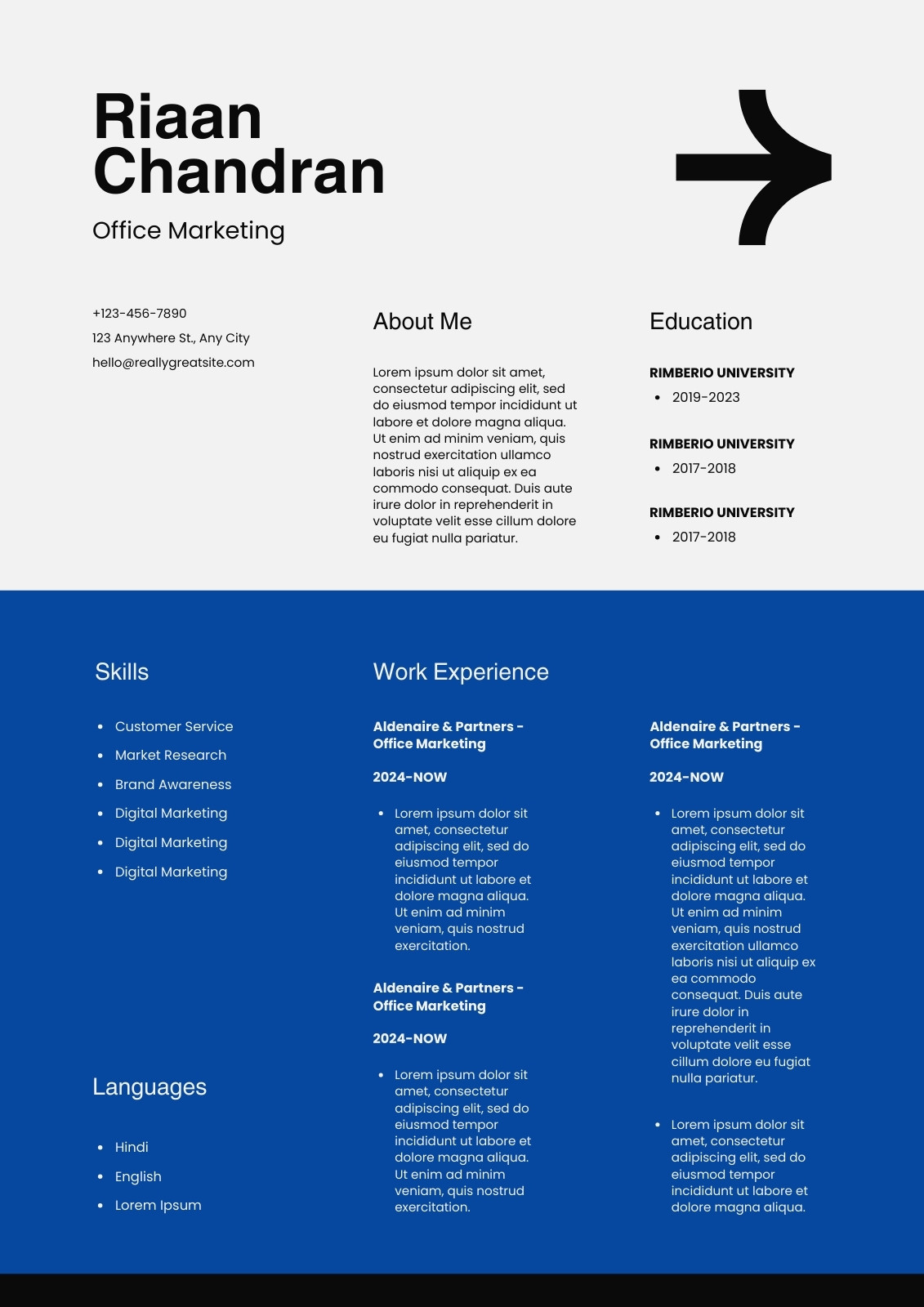 Riaan
Chandran

Office Marketing

+123-456-7890
123 Anywhere St., Any City
hello@reallygreatsite.com

About Me

Lorem ipsum dolor sit amet, consectetur adipiscing elit, sed do eiusmod tempor incididunt ut labore et dolore magna aliqua. Ut enim ad minim veniam, quis nostrud exercitation ullamco laboris nisi ut aliquip ex ea commodo consequat. Duis aute irure dolor in reprehenderit in voluptate velit esse cillum dolore eu fugiat nulla pariatur.

Education

RIMBERIO UNIVERSITY
• 2019-2023

RIMBERIO UNIVERSITY
• 2017-2018

RIMBERIO UNIVERSITY
• 2017-2018

Skills

• Customer Service
• Market Research
• Brand Awareness
• Digital Marketing
• Digital Marketing
• Digital Marketing

Languages

• Hindi
• English
• Lorem Ipsum

Work Experience

Aldenaire & Partners - Office Marketing

2024-NOW

• Lorem ipsum dolor sit amet, consectetur adipiscing elit, sed do eiusmod tempor incididunt ut labore et dolore magna aliqua. Ut enim ad minim veniam, quis nostrud exercitation.

Aldenaire & Partners - Office Marketing

2024-NOW

• Lorem ipsum dolor sit amet, consectetur adipiscing elit, sed do eiusmod tempor incididunt ut labore et dolore magna aliqua. Ut enim ad minim veniam, quis nostrud exercitation.

Aldenaire & Partners - Office Marketing

2024-NOW

• Lorem ipsum dolor sit amet, consectetur adipiscing elit, sed do eiusmod tempor incididunt ut labore et dolore magna aliqua. Ut enim ad minim veniam, quis nostrud exercitation ullamco laboris nisi ut aliquip ex ea commodo consequat. Duis aute irure dolor in reprehenderit in voluptate velit esse cillum dolore eu fugiat nulla pariatur.

• Lorem ipsum dolor sit amet, consectetur adipiscing elit, sed do eiusmod tempor incididunt ut labore et dolore magna aliqua.